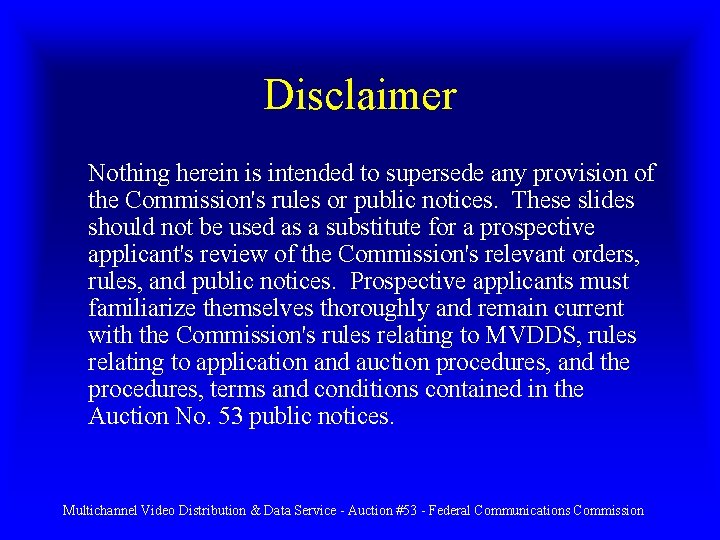 Disclaimer

Nothing herein is intended to supersede any provision of the Commission's rules or public notices. These slides should not be used as a substitute for a prospective applicant's review of the Commission's relevant orders, rules, and public notices. Prospective applicants must familiarize themselves thoroughly and remain current with the Commission's rules relating to MVDDS, rules relating to application and auction procedures, and the procedures, terms and conditions contained in the Auction No. 53 public notices.

Multichannel Video Distribution & Data Service - Auction #53 - Federal Communications Commission